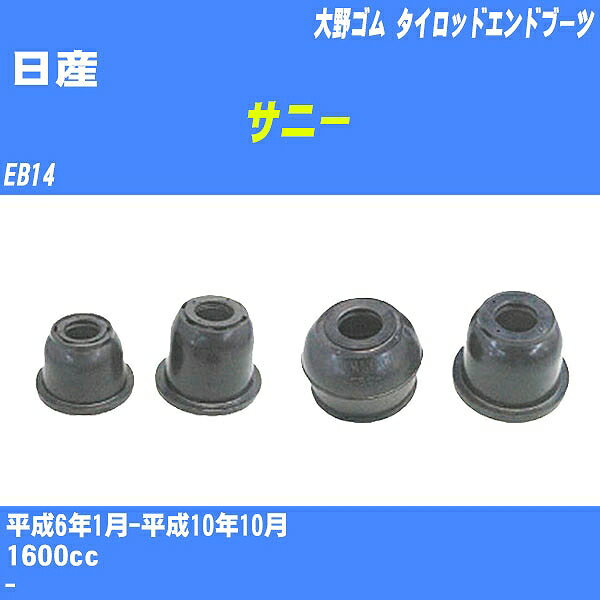 大野ゴム タイロッドエンドブーツ

日産

サニー

EB14

平成6年1月-平成10年10月
1600cc
-